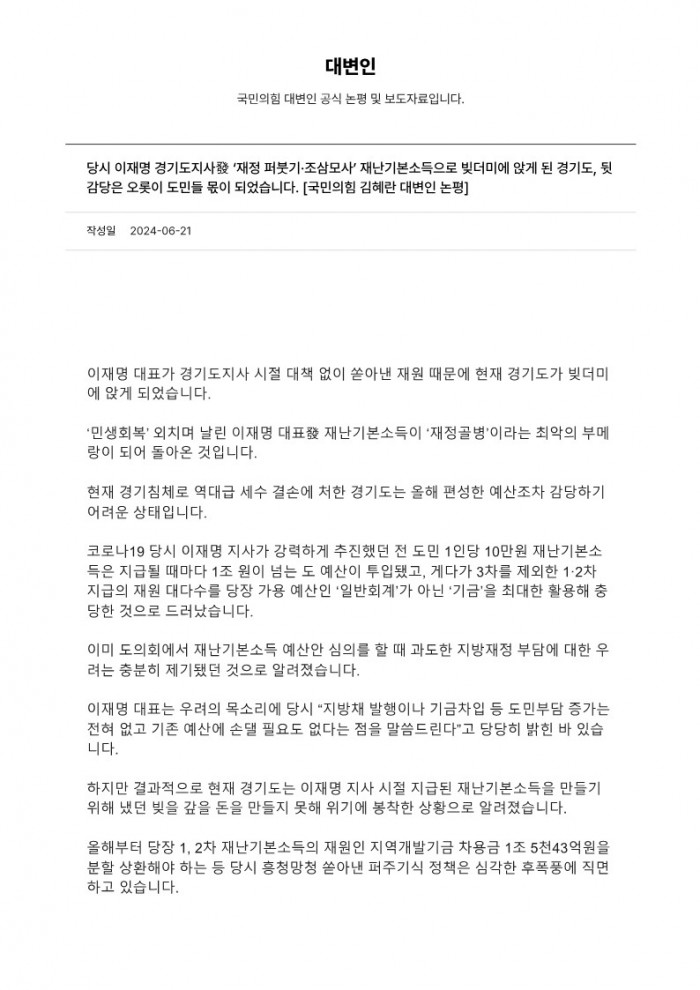 대변인

국민의힘 대변인 공식 논평 및 보도자료입니다.

당시 이재명 경기도지사發 '재정 퍼붓기·조삼모사' 재난기본소득으로 빚더미에 앉게 된 경기도, 뒷감당은 오롯이 도민들 몫이 되었습니다. [국민의힘 김혜란 대변인 논평]

작성일 2024-06-21

이재명 대표가 경기도지사 시절 대책 없이 쏟아낸 재원 때문에 현재 경기도가 빚더미에 앉게 되었습니다.

'민생회복' 외치며 날린 이재명 대표發 재난기본소득이 '재정골병'이라는 최악의 부메랑이 되어 돌아온 것입니다.

현재 경기침체로 역대급 세수 결손에 처한 경기도는 올해 편성한 예산조차 감당하기 어려운 상태입니다.

코로나19 당시 이재명 지사가 강력하게 추진했던 전 도민 1인당 10만원 재난기본소득은 지급될 때마다 1조 원이 넘는 도 예산이 투입됐고, 게다가 3차를 제외한 1·2차 지급의 재원 대다수를 당장 가용 예산인 '일반회계'가 아닌 '기금'을 최대한 활용해 충당한 것으로 드러났습니다.

이미 도의회에서 재난기본소득 예산안 심의를 할 때 과도한 지방재정 부담에 대한 우려는 충분히 제기됐던 것으로 알려졌습니다.

이재명 대표는 우려의 목소리에 당시 "지방채 발행이나 기금차입 등 도민부담 증가는 전혀 없고 기존 예산에 손댈 필요도 없다는 점을 말씀드린다"고 당당히 밝힌 바 있습니다.

하지만 결과적으로 현재 경기도는 이재명 지사 시절 지급된 재난기본소득을 만들기 위해 냈던 빚을 갚을 돈을 만들지 못해 위기에 봉착한 상황으로 알려졌습니다.

올해부터 당장 1, 2차 재난기본소득의 재원인 지역개발기금 차용금 1조 5천43억원을 분할 상환해야 하는 등 당시 흥청망청 쏟아낸 퍼주기식 정책은 심각한 후폭풍에 직면하고 있습니다.